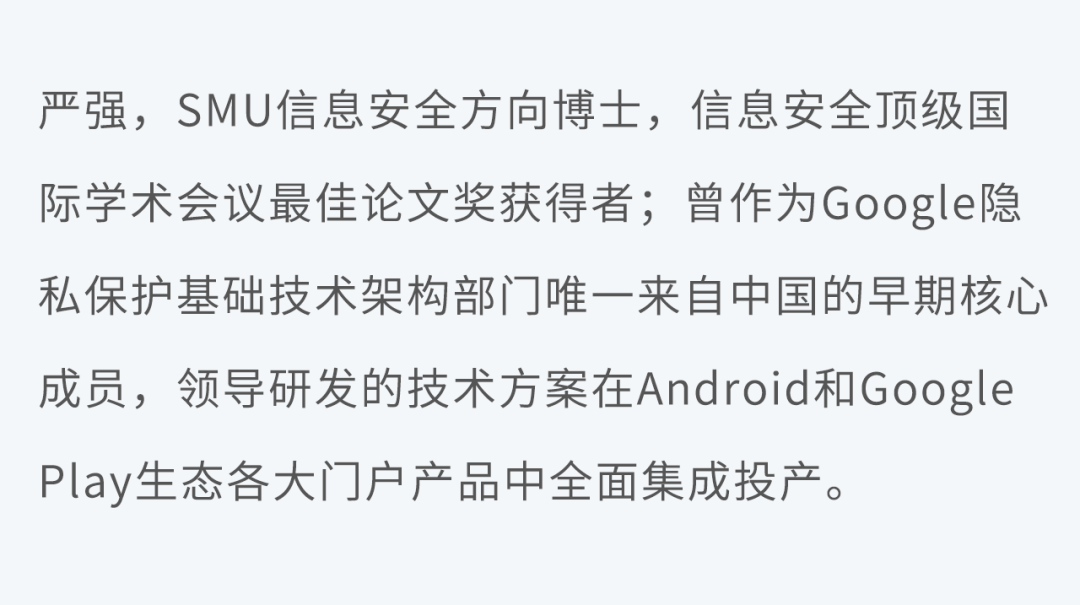 严强，SMU信息安全方向博士，信息安全顶级国际学术会议最佳论文奖获得者；曾作为Google隐私保护基础技术架构部门唯一来自中国的早期核心成员，领导研发的技术方案在Android和Google Play生态各大门户产品中全面集成投产。